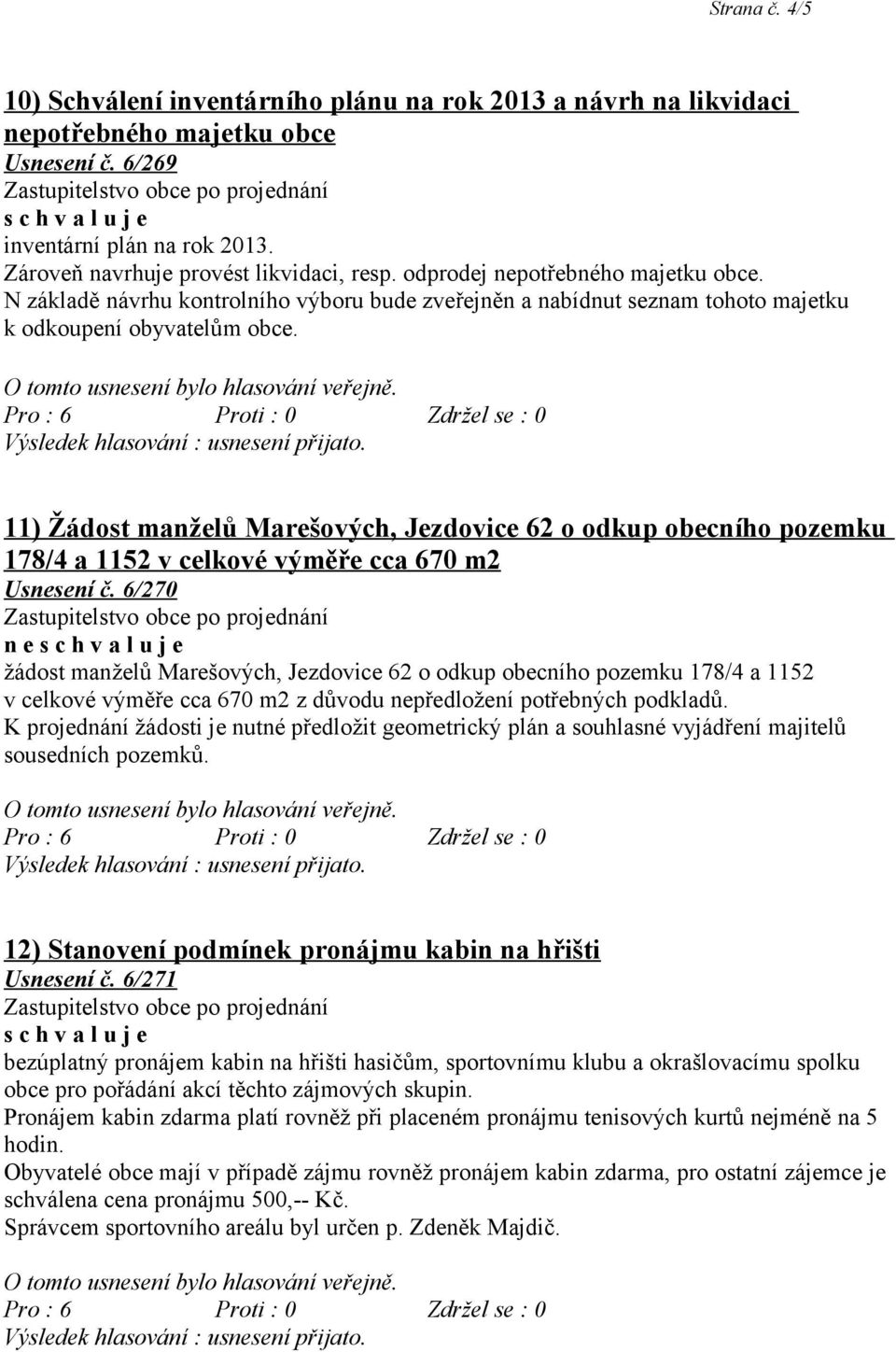 Strana č. 4/5

10) Schválení inventárního plánu na rok 2013 a návrh na likvidaci nepotřebného majetku obce
Usnesení č. 6/269
Zastupitelstvo obce po projednání
s c h v a l u j e
inventární plán na rok 2013.
Zároveň navrhuje provést likvidaci, resp. odprodej nepotřebného majetku obce.
N základě návrhu kontrolního výboru bude zveřejněn a nabídnut seznam tohoto majetku k odkoupení obyvatelům obce.

O tomto usnesení bylo hlasování veřejně.
Pro : 6 Proti : 0 Zdržel se : 0
Výsledek hlasování : usnesení přijato.

11) Žádost manželů Marešových, Jezdovice 62 o odkup obecního pozemku 178/4 a 1152 v celkové výměře cca 670 m2
Usnesení č. 6/270
Zastupitelstvo obce po projednání
n e s c h v a l u j e
žádost manželů Marešových, Jezdovice 62 o odkup obecního pozemku 178/4 a 1152 v celkové výměře cca 670 m2 z důvodu nepředložení potřebných podkladů.
K projednání žádosti je nutné předložit geometrický plán a souhlasné vyjádření majitelů sousedních pozemků.

O tomto usnesení bylo hlasování veřejně.
Pro : 6 Proti : 0 Zdržel se : 0
Výsledek hlasování : usnesení přijato.

12) Stanovení podmínek pronájmu kabin na hřišti
Usnesení č. 6/271
Zastupitelstvo obce po projednání
s c h v a l u j e
bezúplatný pronájem kabin na hřišti hasičům, sportovnímu klubu a okrašlovacímu spolku obce pro pořádání akcí těchto zájmových skupin.
Pronájem kabin zdarma platí rovněž při placeném pronájmu tenisových kurtů nejméně na 5 hodin.
Obyvatelé obce mají v případě zájmu rovněž pronájem kabin zdarma, pro ostatní zájemce je schválena cena pronájmu 500,-- Kč.
Správcem sportovního areálu byl určen p. Zdeněk Majdič.

O tomto usnesení bylo hlasování veřejně.
Pro : 6 Proti : 0 Zdržel se : 0
Výsledek hlasování : usnesení přijato.